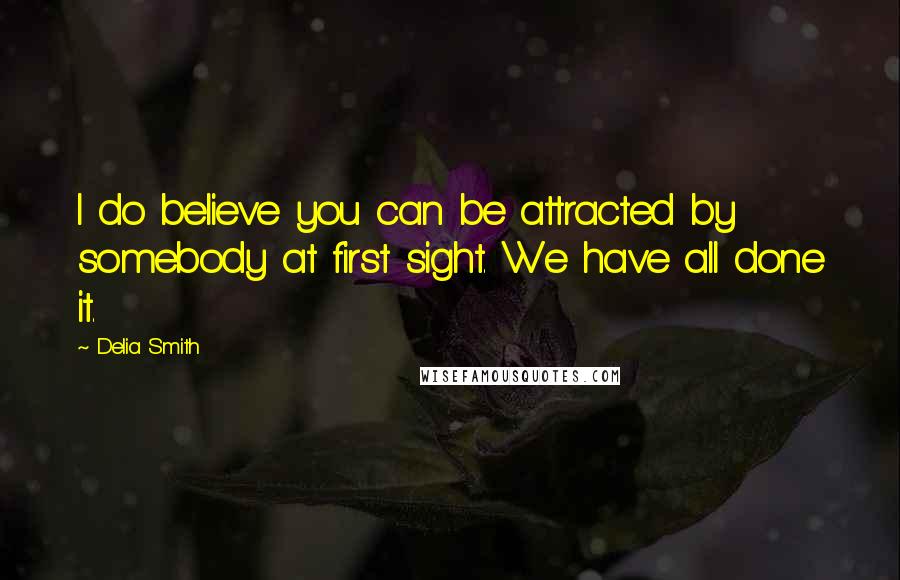 I do believe you can be attracted by somebody at first sight. We have all done it.

~ Delia Smith

WISEFAMOUSQUOTES.COM